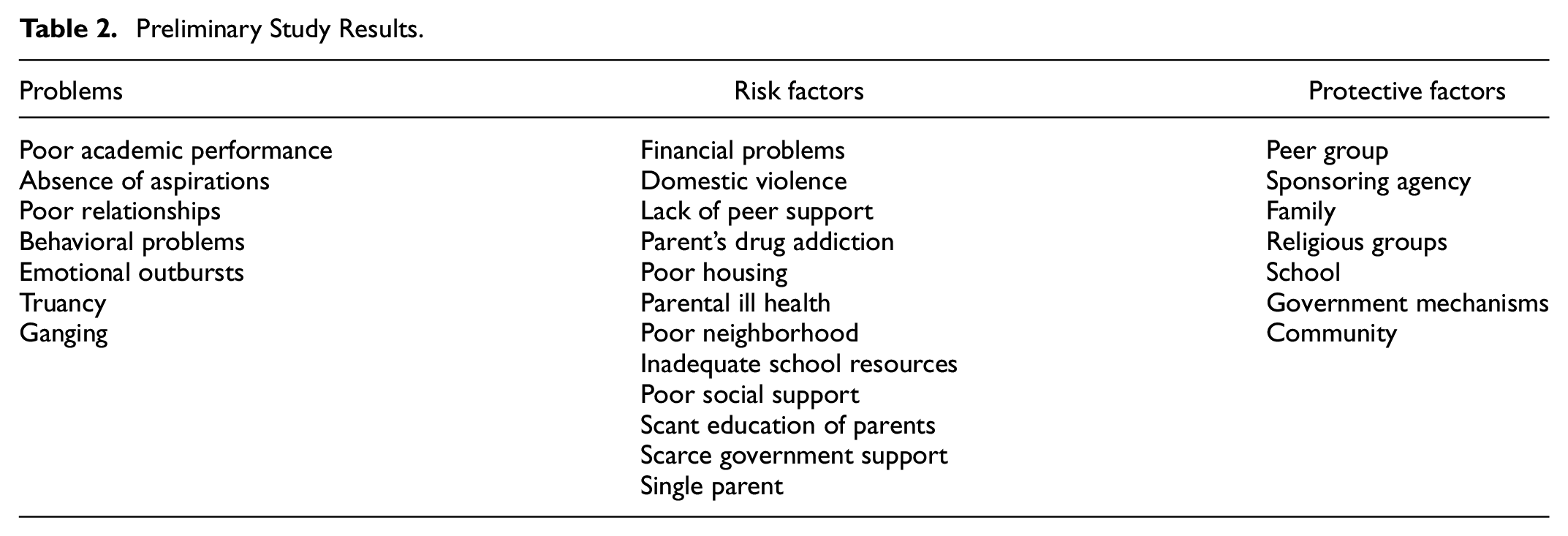 Table 2. Preliminary Study Results.

| Problems | Risk factors | Protective factors |
|---|---|---|
| Poor academic performance | Financial problems | Peer group |
| Absence of aspirations | Domestic violence | Sponsoring agency |
| Poor relationships | Lack of peer support | Family |
| Behavioral problems | Parent's drug addiction | Religious groups |
| Emotional outbursts | Poor housing | School |
| Truancy | Parental ill health | Government mechanisms |
| Ganging | Poor neighborhood | Community |
|  | Inadequate school resources |  |
|  | Poor social support |  |
|  | Scant education of parents |  |
|  | Scarce government support |  |
|  | Single parent |  |